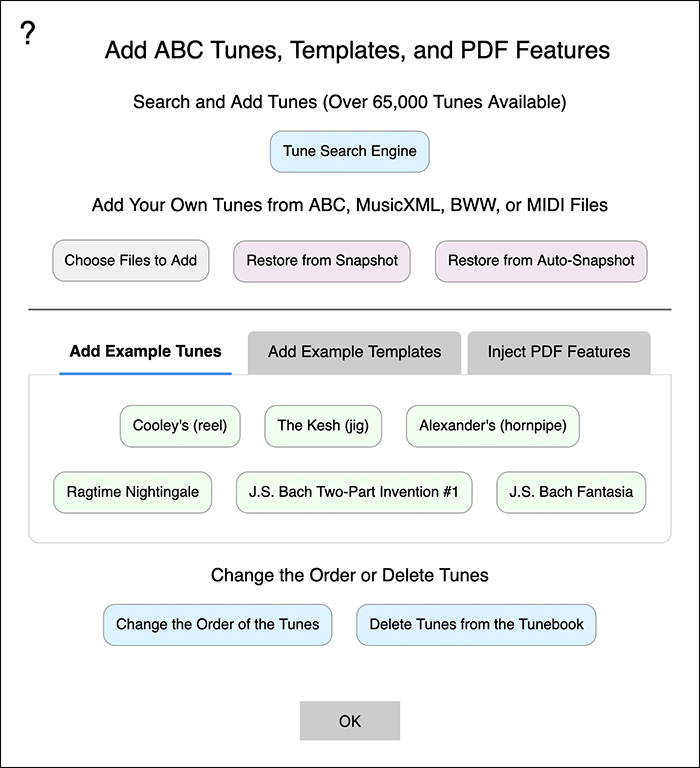 ?

Add ABC Tunes, Templates, and PDF Features

Search and Add Tunes (Over 65,000 Tunes Available)

Tune Search Engine

Add Your Own Tunes from ABC, MusicXML, BWW, or MIDI Files

Choose Files to Add

Restore from Snapshot

Restore from Auto-Snapshot

Add Example Tunes

Add Example Templates

Inject PDF Features

Cooley's (reel)

The Kesh (jig)

Alexander's (hornpipe)

Ragtime Nightingale

J.S. Bach Two-Part Invention #1

J.S. Bach Fantasia

Change the Order or Delete Tunes

Change the Order of the Tunes

Delete Tunes from the Tunebook

OK